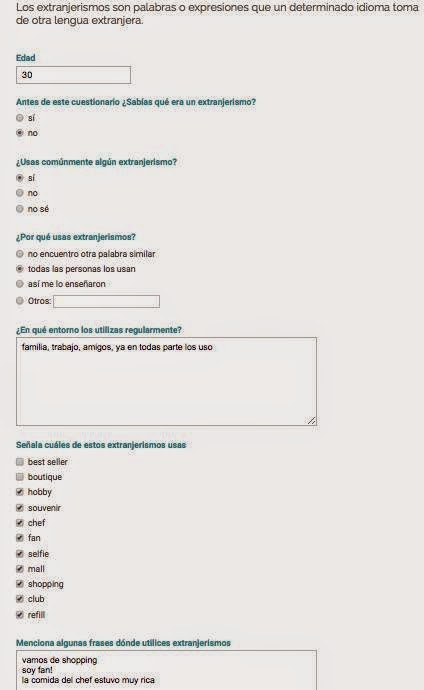 Los extranjerismos son palabras o expresiones que un determinado idioma toma de otra lengua extranjera.

Edad
30

Antes de este cuestionario ¿Sabías qué era un extranjerismo?
sí
no

¿Usas comúnmente algún extranjerismo?
sí
no
no sé

¿Por qué usas extranjerismos?
no encuentro otra palabra similar
todas las personas los usan
así me lo enseñaron
Otros:

¿En qué entorno los utilizas regularmente?
familia, trabajo, amigos, ya en todas parte los uso

Señala cuáles de estos extranjerismos usas
best seller
boutique
hobby
souvenir
chef
fan
selfie
mall
shopping
club
refill

Menciona algunas frases dónde utilices extranjerismos
vamos de shopping
soy fan!
la comida del chef estuvo muy rica